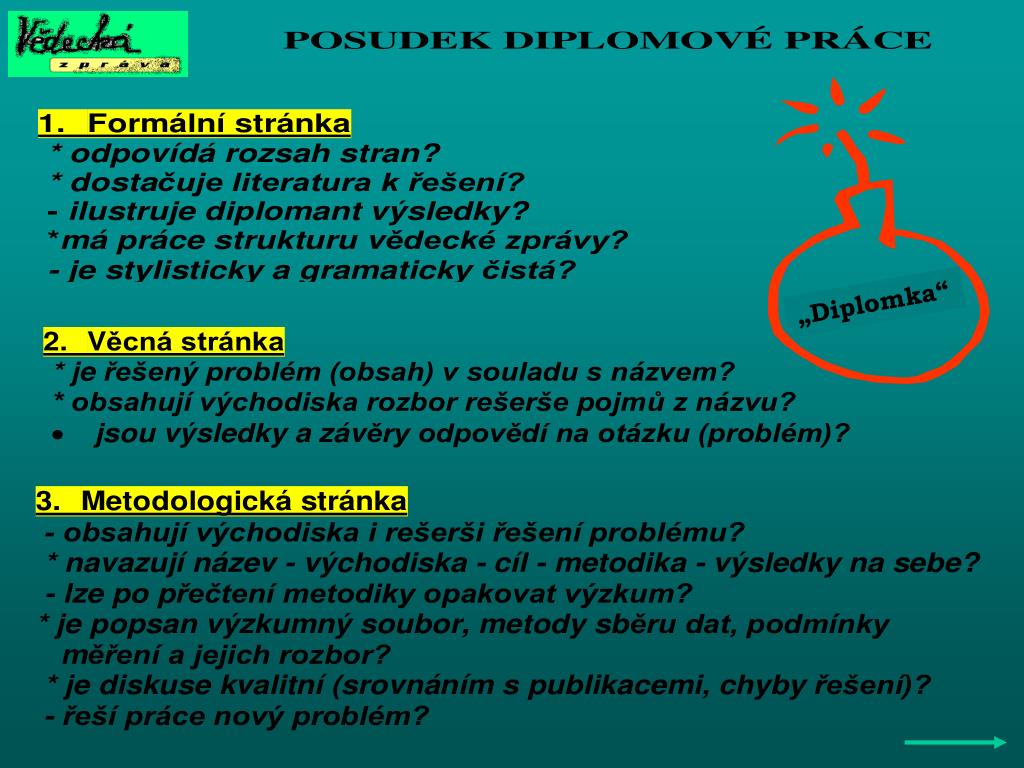 Vědecká zpráva

POSUDEK DIPLOMOVÉ PRÁCE

1. Formální stránka
* odpovídá rozsah stran?
* dostačuje literatura k řešení?
- ilustruje diplomant výsledky?
*má práce strukturu vědecké zprávy?
- je stylisticky a gramaticky čistá?

„Diplomka“

2. Věcná stránka
* je řešený problém (obsah) v souladu s názvem?
* obsahují východiska rozbor rešerše pojmů z názvu?
• jsou výsledky a závěry odpovědí na otázku (problém)?

3. Metodologická stránka
- obsahují východiska i rešerši řešení problému?
* navazují název - východiska - cíl - metodika - výsledky na sebe?
- lze po přečtení metodiky opakovat výzkum?
* je popsan výzkumný soubor, metody sběru dat, podmínky měření a jejich rozbor?
* je diskuse kvalitní (srovnáním s publikacemi, chyby řešení)?
- řeší práce nový problém?